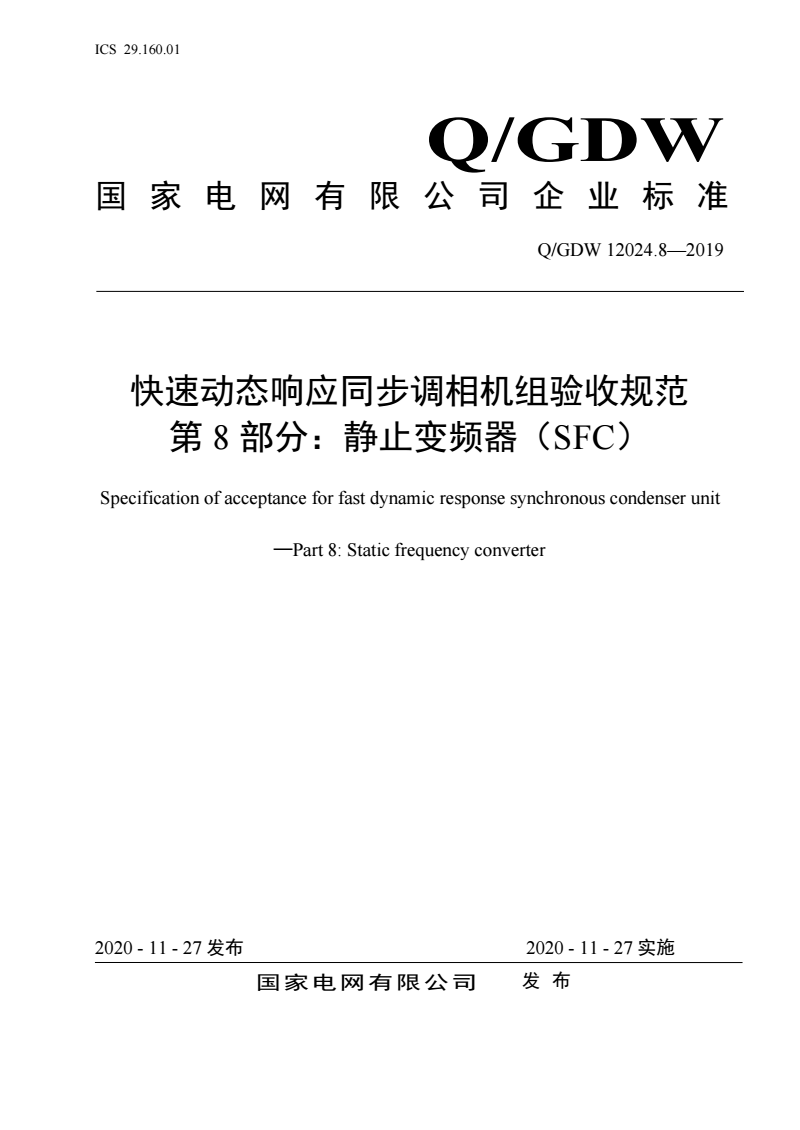 ICS 29.160.01

Q/GDW

国家电网有限公司企业标准

Q/GDW 12024.8—2019

快速动态响应同步调相机组验收规范
第 8 部分：静止变频器（SFC）

Specification of acceptance for fast dynamic response synchronous condenser unit

—Part 8: Static frequency converter

2020 - 11 - 27 发布

2020 - 11 - 27 实施

国家电网有限公司 发布